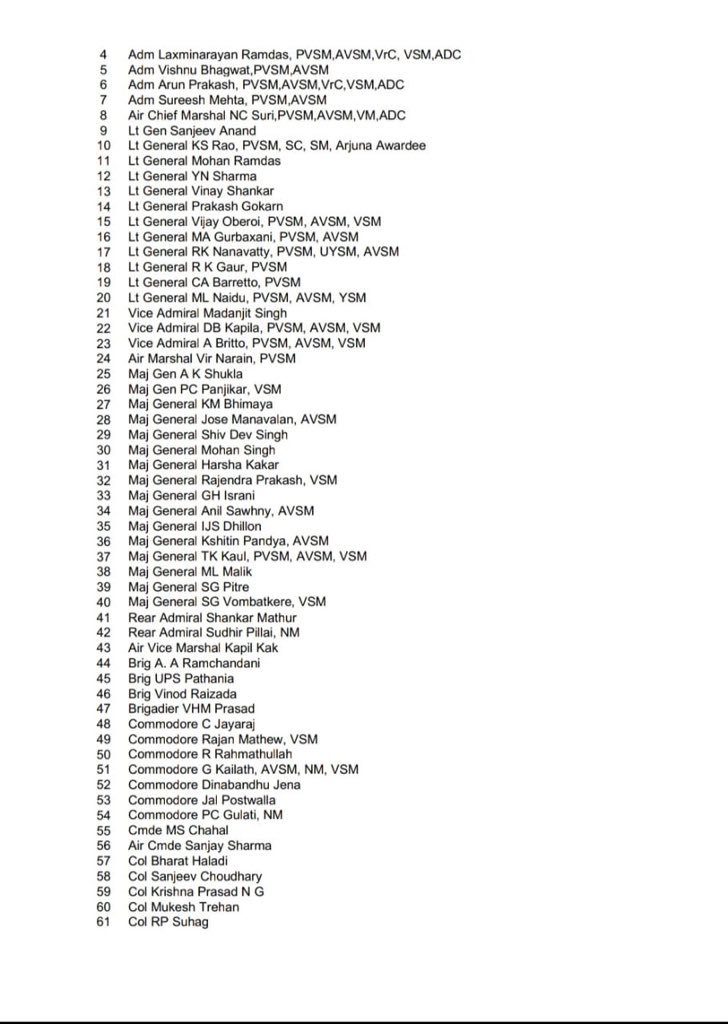 4 Adm Laxminarayan Ramdas, PVSM,AVSM,VrC, VSM,ADC
5 Adm Vishnu Bhagwat,PVSM,AVSM
6 Adm Arun Prakash, PVSM,AVSM,VrC,VSM,ADC
7 Adm Sureesh Mehta, PVSM,AVSM
8 Air Chief Marshal NC Suri,PVSM,AVSM,VM,ADC
9 Lt Gen Sanjeev Anand
10 Lt General KS Rao, PVSM, SC, SM, Arjuna Awardee
11 Lt General Mohan Ramdas
12 Lt General YN Sharma
13 Lt General Vinay Shankar
14 Lt General Prakash Gokarn
15 Lt General Vijay Oberoi, PVSM, AVSM, VSM
16 Lt General MA Gurbaxani, PVSM, AVSM
17 Lt General RK Nanavatty, PVSM, UYSM, AVSM
18 Lt General R K Gaur, PVSM
19 Lt General CA Barretto, PVSM
20 Lt General ML Naidu, PVSM, AVSM, YSM
21 Vice Admiral Madanjit Singh
22 Vice Admiral DB Kapila, PVSM, AVSM, VSM
23 Vice Admiral A Britto, PVSM, AVSM, VSM
24 Air Marshal Vir Narain, PVSM
25 Maj Gen A K Shukla
26 Maj Gen PC Panjikar, VSM
27 Maj General KM Bhimaya
28 Maj General Jose Manavalan, AVSM
29 Maj General Shiv Dev Singh
30 Maj General Mohan Singh
31 Maj General Harsha Kakar
32 Maj General Rajendra Prakash, VSM
33 Maj General GH Israni
34 Maj General Anil Sawhny, AVSM
35 Maj General IJS Dhillon
36 Maj General Kshitin Pandya, AVSM
37 Maj General TK Kaul, PVSM, AVSM, VSM
38 Maj General ML Malik
39 Maj General SG Pitre
40 Maj General SG Vombatkere, VSM
41 Rear Admiral Shankar Mathur
42 Rear Admiral Sudhir Pillai, NM
43 Air Vice Marshal Kapil Kak
44 Brig A. A Ramchandani
45 Brig UPS Pathania
46 Brig Vinod Raizada
47 Brigadier VHM Prasad
48 Commodore C Jayaraj
49 Commodore Rajan Mathew, VSM
50 Commodore R Rahmathullah
51 Commodore G Kailath, AVSM, NM, VSM
52 Commodore Dinabandhu Jena
53 Commodore Jal Postwalla
54 Commodore PC Gulati, NM
55 Cmde MS Chahal
56 Air Cmde Sanjay Sharma
57 Col Bharat Haladi
58 Col Sanjeev Choudhary
59 Col Krishna Prasad N G
60 Col Mukesh Trehan
61 Col RP Suhag